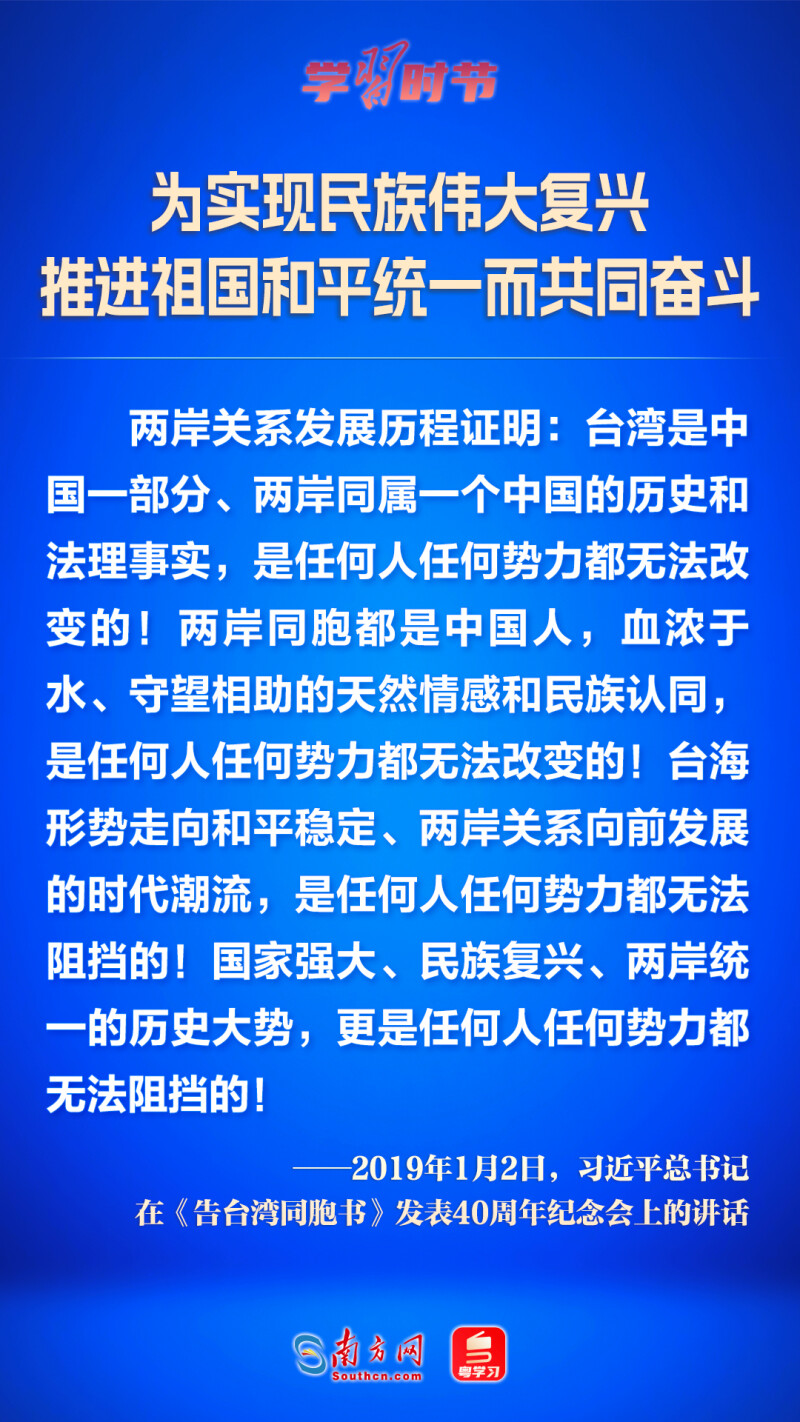 学习时节

为实现民族伟大复兴
推进祖国和平统一而共同奋斗

两岸关系发展历程证明：台湾是中国一部分、两岸同属一个中国的历史和法理事实，是任何人任何势力都无法改变的！两岸同胞都是中国人，血浓于水、守望相助的天然情感和民族认同，是任何人任何势力都无法改变的！台海形势走向和平稳定、两岸关系向前发展的时代潮流，是任何人任何势力都无法阻挡的！国家强大、民族复兴、两岸统一的历史大势，更是任何人任何势力都无法阻挡的！

——2019年1月2日，习近平总书记
在《告台湾同胞书》发表40周年纪念会上的讲话

南方网
Southcn.com
粤学习